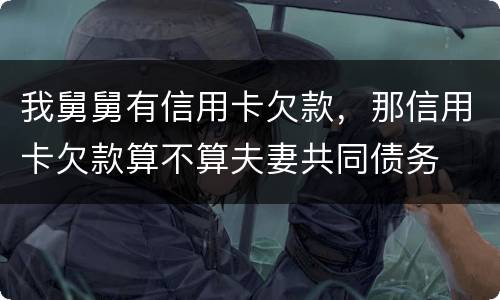 我舅舅有信用卡欠款，那信用卡欠款算不算夫妻共同债务